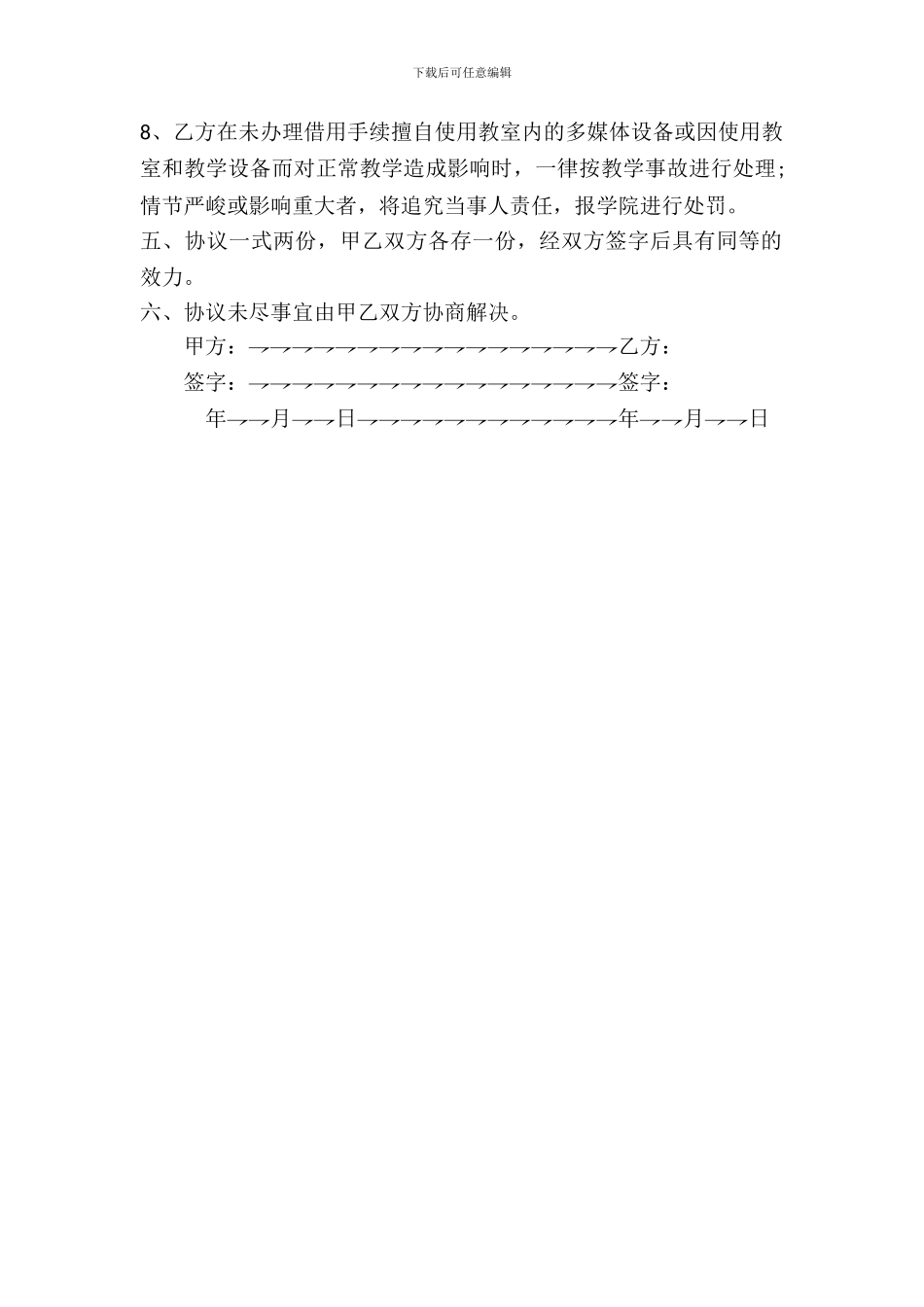 下载后可任意编辑

8、乙方在未办理借用手续擅自使用教室内的多媒体设备或因使用教室和教学设备而对正常教学造成影响时，一律按教学事故进行处理；情节严峻或影响重大者，将追究当事人责任，报学院进行处罚。

五、协议一式两份，甲乙双方各存一份，经双方签字后具有同等的效力。

六、协议未尽事宜由甲乙双方协商解决。

甲方：→→→→→→→→→→→→→→→→→→→→乙方：

签字：→→→→→→→→→→→→→→→→→→→→签字：

年→→月→→日→→→→→→→→→→→→→→年→→月→→日